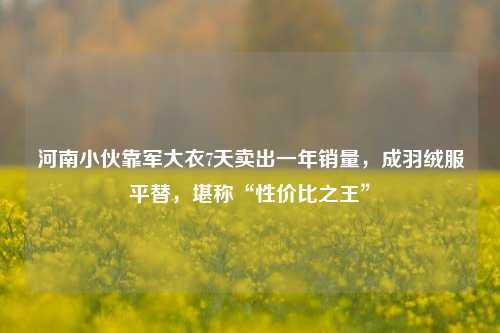 河南小伙靠军大衣7天卖出一年销量，成羽绒服平替，堪称“性价比之王”